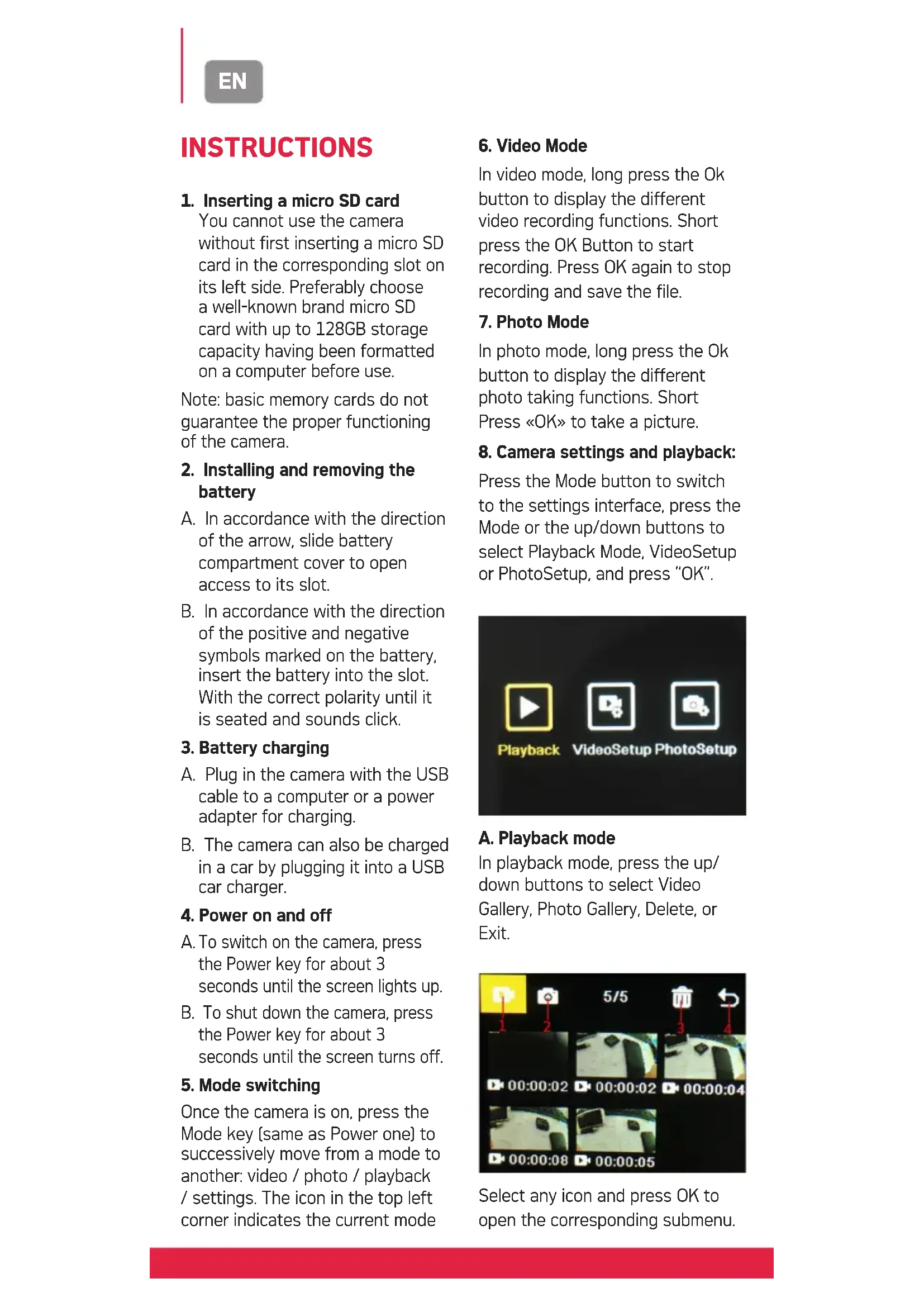 EN

INSTRUCTIONS

1. Inserting a micro SD card
You cannot use the camera without first inserting a micro SD card in the corresponding slot on its left side. Preferably choose a well-known brand micro SD card with up to 128GB storage capacity having been formatted on a computer before use.

Note: basic memory cards do not guarantee the proper functioning of the camera.

2. Installing and removing the battery

A. In accordance with the direction of the arrow, slide battery compartment cover to open access to its slot.

B. In accordance with the direction of the positive and negative symbols marked on the battery, insert the battery into the slot. With the correct polarity until it is seated and sounds click.

3. Battery charging

A. Plug in the camera with the USB cable to a computer or a power adapter for charging.

B. The camera can also be charged in a car by plugging it into a USB car charger.

4. Power on and off

A. To switch on the camera, press the Power key for about 3 seconds until the screen lights up.

B. To shut down the camera, press the Power key for about 3 seconds until the screen turns off.

5. Mode switching

Once the camera is on, press the Mode key (same as Power one) to successively move from a mode to another: video / photo / playback / settings. The icon in the top left corner indicates the current mode

6. Video Mode

In video mode, long press the Ok button to display the different video recording functions. Short press the OK Button to start recording. Press OK again to stop recording and save the file.

7. Photo Mode

In photo mode, long press the Ok button to display the different photo taking functions. Short Press «OK» to take a picture.

8. Camera settings and playback:

Press the Mode button to switch to the settings interface, press the Mode or the up/down buttons to select Playback Mode, VideoSetup or PhotoSetup, and press "OK".

Playback VideoSetup PhotoSetup

A. Playback mode

In playback mode, press the up/down buttons to select Video Gallery, Photo Gallery, Delete, or Exit.

5/5
1 2 3 4
00:00:02 00:00:02 00:00:04
00:00:08 00:00:05

Select any icon and press OK to open the corresponding submenu.